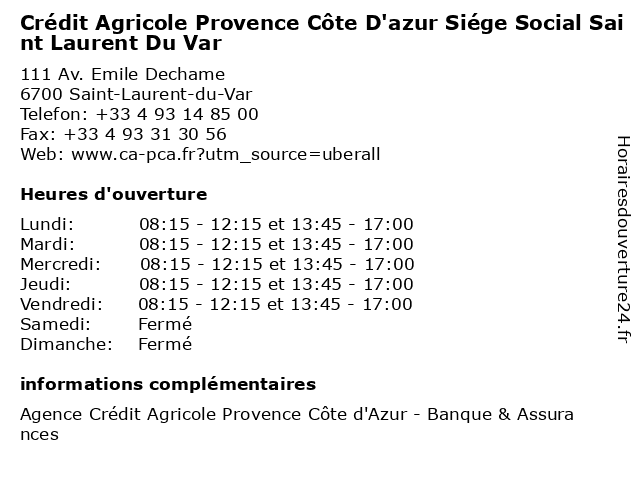 Crédit Agricole Provence Côte D'azur Siége Social Saint Laurent Du Var

111 Av. Emile Dechame
6700 Saint-Laurent-du-Var
Telefon: +33 4 93 14 85 00
Fax: +33 4 93 31 30 56
Web: www.ca-pca.fr?utm_source=uberall

Heures d'ouverture

| | |
|---|---|
| Lundi: | 08:15 - 12:15 et 13:45 - 17:00 |
| Mardi: | 08:15 - 12:15 et 13:45 - 17:00 |
| Mercredi: | 08:15 - 12:15 et 13:45 - 17:00 |
| Jeudi: | 08:15 - 12:15 et 13:45 - 17:00 |
| Vendredi: | 08:15 - 12:15 et 13:45 - 17:00 |
| Samedi: | Fermé |
| Dimanche: | Fermé |

informations complémentaires

Agence Crédit Agricole Provence Côte d'Azur - Banque & Assurances

Horairesdouverture24.fr